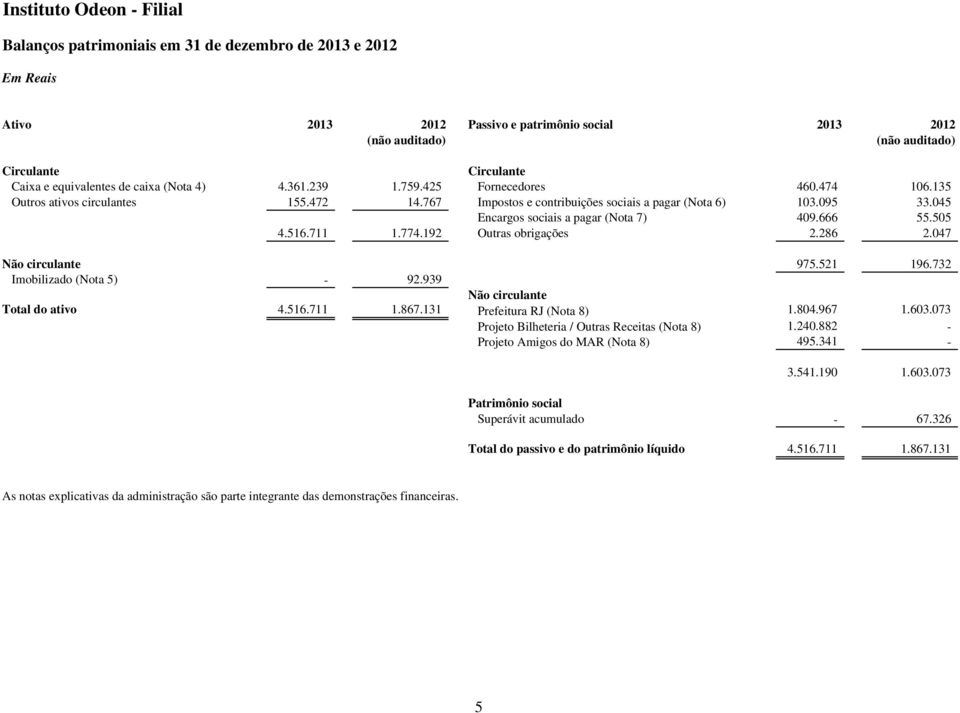 Instituto Odeon - Filial

Balanços patrimoniais em 31 de dezembro de 2013 e 2012

Em Reais

| Ativo | 2013 | 2012 (não auditado) |
|---|---|---|
| Circulante | | |
| Caixa e equivalentes de caixa (Nota 4) | 4.361.239 | 1.759.425 |
| Outros ativos circulantes | 155.472 | 14.767 |
| | 4.516.711 | 1.774.192 |
| Não circulante | | |
| Imobilizado (Nota 5) | - | 92.939 |
| Total do ativo | 4.516.711 | 1.867.131 |

| Passivo e patrimônio social | 2013 | 2012 (não auditado) |
|---|---|---|
| Circulante | | |
| Fornecedores | 460.474 | 106.135 |
| Impostos e contribuições sociais a pagar (Nota 6) | 103.095 | 33.045 |
| Encargos sociais a pagar (Nota 7) | 409.666 | 55.505 |
| Outras obrigações | 2.286 | 2.047 |
| | 975.521 | 196.732 |
| Não circulante | | |
| Prefeitura RJ (Nota 8) | 1.804.967 | 1.603.073 |
| Projeto Bilheteria / Outras Receitas (Nota 8) | 1.240.882 | - |
| Projeto Amigos do MAR (Nota 8) | 495.341 | - |
| | 3.541.190 | 1.603.073 |
| Patrimônio social | | |
| Superávit acumulado | - | 67.326 |
| Total do passivo e do patrimônio líquido | 4.516.711 | 1.867.131 |

As notas explicativas da administração são parte integrante das demonstrações financeiras.

5